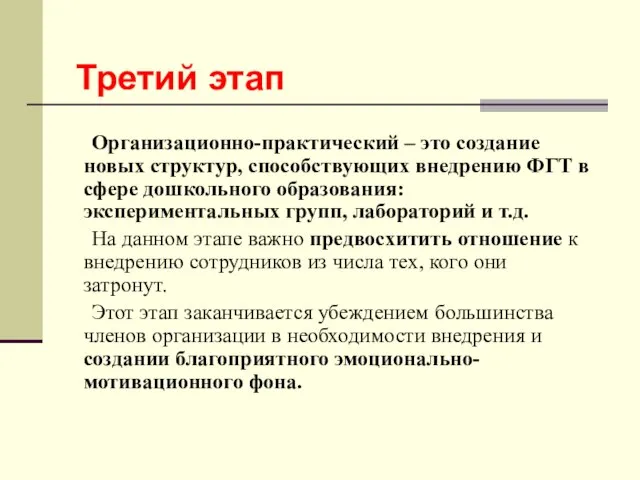 Третий этап

Организационно-практический – это создание новых структур, способствующих внедрению ФГТ в сфере дошкольного образования: экспериментальных групп, лабораторий и т.д.

На данном этапе важно предвосхитить отношение к внедрению сотрудников из числа тех, кого они затронут.

Этот этап заканчивается убеждением большинства членов организации в необходимости внедрения и создании благоприятного эмоционально-мотивационного фона.